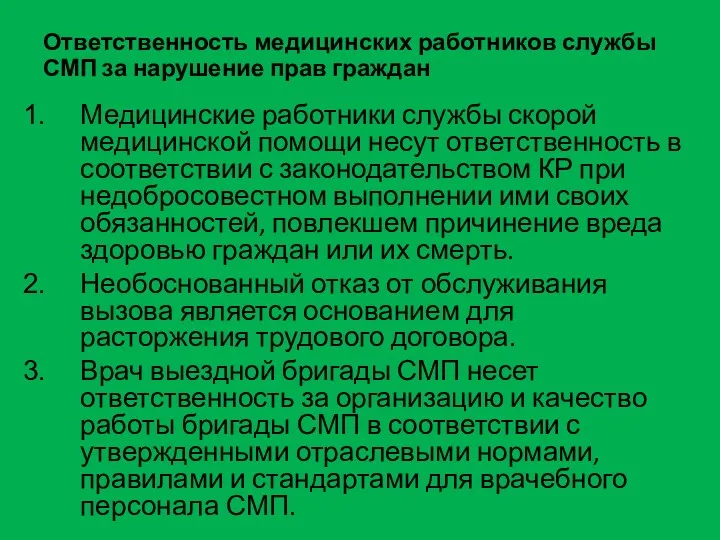 Ответственность медицинских работников службы СМП за нарушение прав граждан

1. Медицинские работники службы скорой медицинской помощи несут ответственность в соответствии с законодательством КР при недобросовестном выполнении ими своих обязанностей, повлекшем причинение вреда здоровью граждан или их смерть.
2. Необоснованный отказ от обслуживания вызова является основанием для расторжения трудового договора.
3. Врач выездной бригады СМП несет ответственность за организацию и качество работы бригады СМП в соответствии с утвержденными отраслевыми нормами, правилами и стандартами для врачебного персонала СМП.